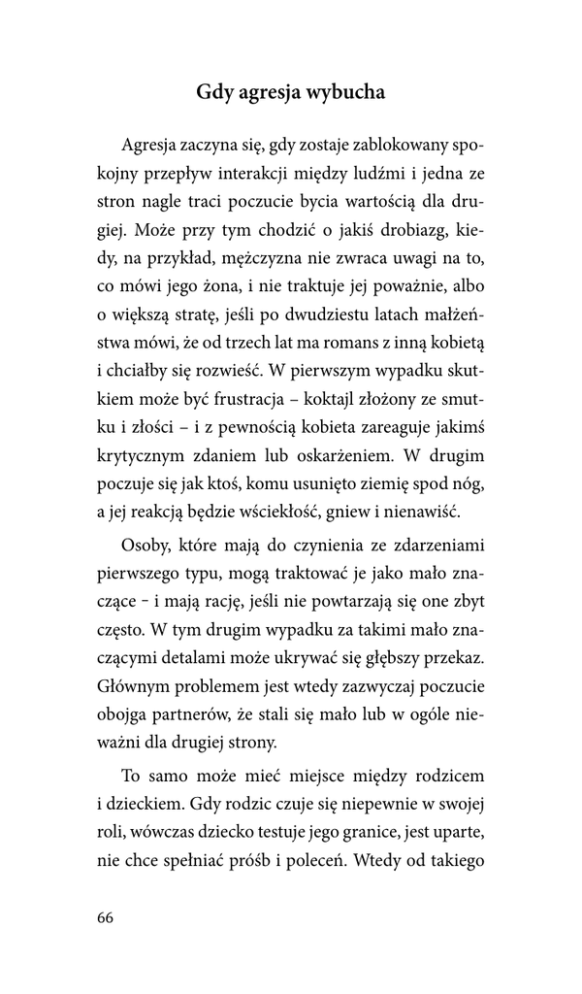 Gdy agresja wybucha

Agresja zaczyna się, gdy zostaje zablokowany spokojny przepływ interakcji między ludźmi i jedna ze stron nagle traci poczucie bycia wartością dla drugiej. Może przy tym chodzić o jakiś drobiazg, kiedy, na przykład, mężczyzna nie zwraca uwagi na to, co mówi jego żona, i nie traktuje jej poważnie, albo o większą stratę, jeśli po dwudziestu latach małżeństwa mówi, że od trzech lat ma romans z inną kobietą i chciałby się rozwieść. W pierwszym wypadku skutkiem może być frustracja – koktajl złożony ze smutku i złości – i z pewnością kobieta zareaguje jakimś krytycznym zdaniem lub oskarżeniem. W drugim poczuje się jak ktoś, komu usunięto ziemię spod nóg, a jej reakcją będzie wściekłość, gniew i nienawiść.

Osoby, które mają do czynienia ze zdarzeniami pierwszego typu, mogą traktować je jako mało znaczące - i mają rację, jeśli nie powtarzają się one zbyt często. W tym drugim wypadku za takimi mało znaczącymi detalami może ukrywać się głębszy przekaz. Głównym problemem jest wtedy zazwyczaj poczucie obojga partnerów, że stali się mało lub w ogóle nieważni dla drugiej strony.

To samo może mieć miejsce między rodzicem i dzieckiem. Gdy rodzic czuje się niepewnie w swojej roli, wówczas dziecko testuje jego granice, jest uparte, nie chce spełniać próśb i poleceń. Wtedy od takiego

66